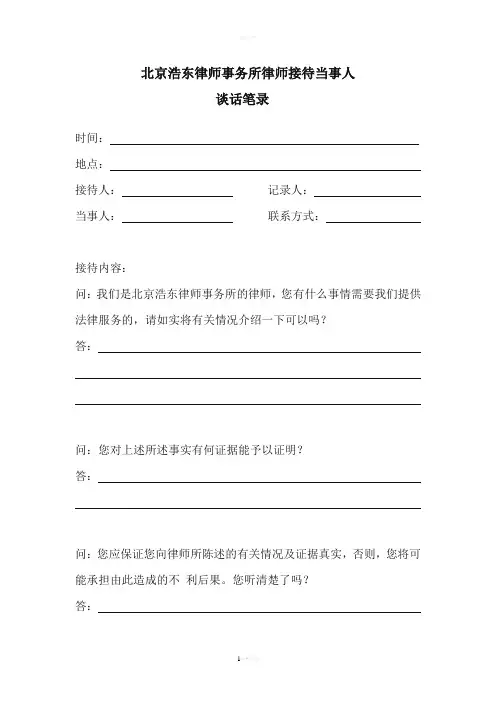 北京浩东律师事务所律师接待当事人

谈话笔录

时间：

地点：

接待人：　　　　记录人：

当事人：　　　　联系方式：

接待内容：

问：我们是北京浩东律师事务所的律师，您有什么事情需要我们提供法律服务的，请如实将有关情况介绍一下可以吗？

答：

问：您对上述所述事实有何证据能予以证明？

答：

问：您应保证您向律师所陈述的有关情况及证据真实，否则，您将可能承担由此造成的不 利后果。您听清楚了吗？

答：

1